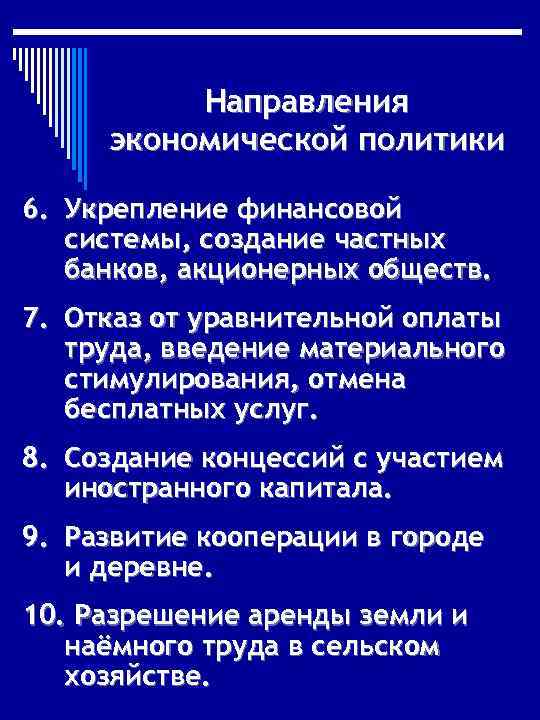 Направления экономической политики

6. Укрепление финансовой системы, создание частных банков, акционерных обществ.

7. Отказ от уравнительной оплаты труда, введение материального стимулирования, отмена бесплатных услуг.

8. Создание концессий с участием иностранного капитала.

9. Развитие кооперации в городе и деревне.

10. Разрешение аренды земли и наёмного труда в сельском хозяйстве.